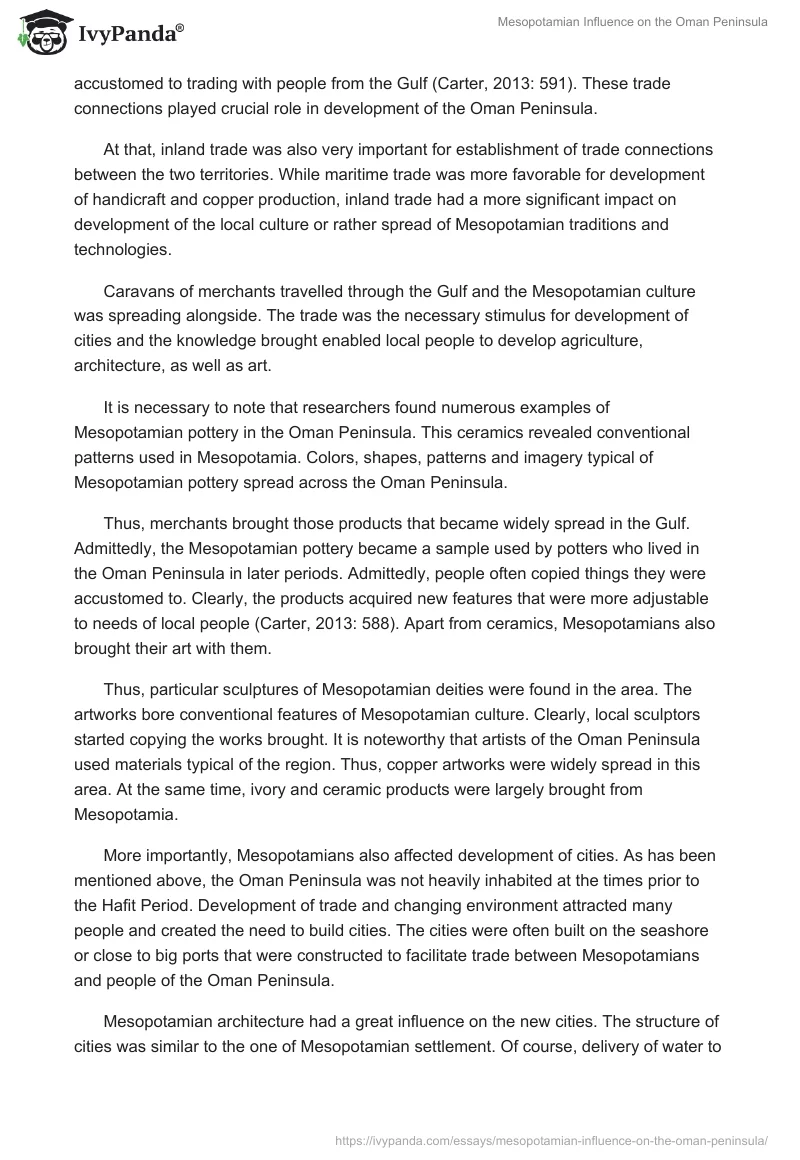 IvyPanda®

Mesopotamian Influence on the Oman Peninsula

accustomed to trading with people from the Gulf (Carter, 2013: 591). These trade connections played crucial role in development of the Oman Peninsula.

At that, inland trade was also very important for establishment of trade connections between the two territories. While maritime trade was more favorable for development of handicraft and copper production, inland trade had a more significant impact on development of the local culture or rather spread of Mesopotamian traditions and technologies.

Caravans of merchants travelled through the Gulf and the Mesopotamian culture was spreading alongside. The trade was the necessary stimulus for development of cities and the knowledge brought enabled local people to develop agriculture, architecture, as well as art.

It is necessary to note that researchers found numerous examples of Mesopotamian pottery in the Oman Peninsula. This ceramics revealed conventional patterns used in Mesopotamia. Colors, shapes, patterns and imagery typical of Mesopotamian pottery spread across the Oman Peninsula.

Thus, merchants brought those products that became widely spread in the Gulf. Admittedly, the Mesopotamian pottery became a sample used by potters who lived in the Oman Peninsula in later periods. Admittedly, people often copied things they were accustomed to. Clearly, the products acquired new features that were more adjustable to needs of local people (Carter, 2013: 588). Apart from ceramics, Mesopotamians also brought their art with them.

Thus, particular sculptures of Mesopotamian deities were found in the area. The artworks bore conventional features of Mesopotamian culture. Clearly, local sculptors started copying the works brought. It is noteworthy that artists of the Oman Peninsula used materials typical of the region. Thus, copper artworks were widely spread in this area. At the same time, ivory and ceramic products were largely brought from Mesopotamia.

More importantly, Mesopotamians also affected development of cities. As has been mentioned above, the Oman Peninsula was not heavily inhabited at the times prior to the Hafit Period. Development of trade and changing environment attracted many people and created the need to build cities. The cities were often built on the seashore or close to big ports that were constructed to facilitate trade between Mesopotamians and people of the Oman Peninsula.

Mesopotamian architecture had a great influence on the new cities. The structure of cities was similar to the one of Mesopotamian settlement. Of course, delivery of water to

https://ivypanda.com/essays/mesopotamian-influence-on-the-oman-peninsula/